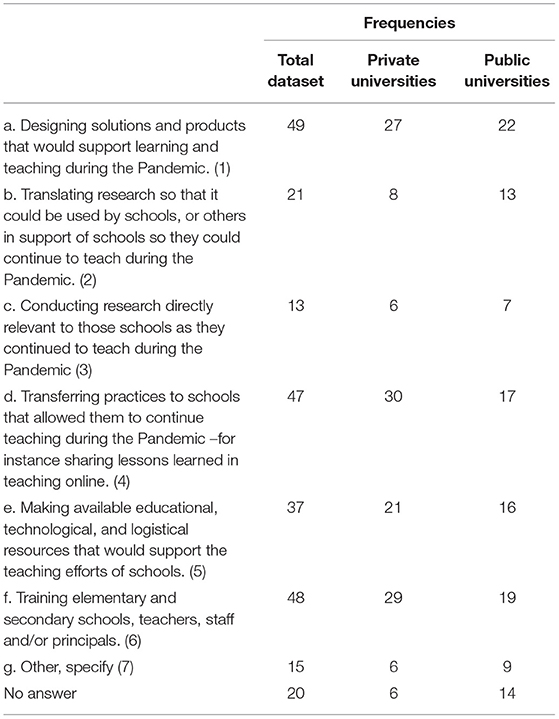 |  | Frequencies |  |  |
|---|---|---|---|
|  | Total dataset | Private universities | Public universities |
| a. Designing solutions and products that would support learning and teaching during the Pandemic. (1) | 49 | 27 | 22 |
| b. Translating research so that it could be used by schools, or others in support of schools so they could continue to teach during the Pandemic. (2) | 21 | 8 | 13 |
| c. Conducting research directly relevant to those schools as they continued to teach during the Pandemic (3) | 13 | 6 | 7 |
| d. Transferring practices to schools that allowed them to continue teaching during the Pandemic –for instance sharing lessons learned in teaching online. (4) | 47 | 30 | 17 |
| e. Making available educational, technological, and logistical resources that would support the teaching efforts of schools. (5) | 37 | 21 | 16 |
| f. Training elementary and secondary schools, teachers, staff and/or principals. (6) | 48 | 29 | 19 |
| g. Other, specify (7) | 15 | 6 | 9 |
| No answer | 20 | 6 | 14 |